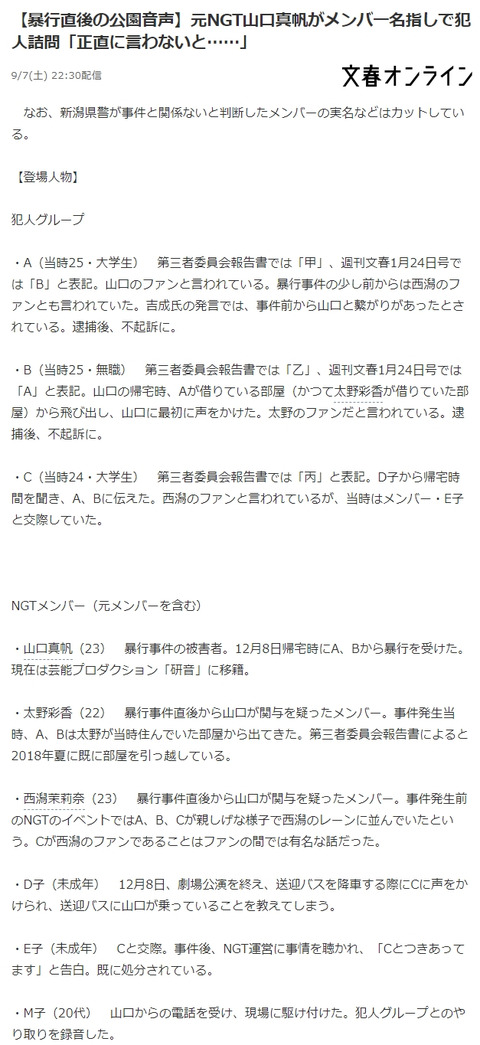 【暴行直後の公園音声】元NGT山口真帆がメンバー名指しで犯人詰問「正直に言わないと……」

9/7(土) 22:30配信

文春オンライン

なお、新潟県警が事件と関係ないと判断したメンバーの実名などはカットしている。

【登場人物】

犯人グループ

・A（当時25・大学生）　第三者委員会報告書では「甲」、週刊文春1月24日号では「B」と表記。山口のファンと言われている。暴行事件の少し前からは西潟のファンとも言われていた。吉成氏の発言では、事件前から山口と繋がりがあったとされている。逮捕後、不起訴に。

・B（当時25・無職）　第三者委員会報告書では「乙」、週刊文春1月24日号では「A」と表記。山口の帰宅時、Aが借りている部屋（かつて太野彩香が借りていた部屋）から飛び出し、山口に最初に声をかけた。太野のファンだと言われている。逮捕後、不起訴に。

・C（当時24・大学生）　第三者委員会報告書では「丙」と表記。D子から帰宅時間を聞き、A、Bに伝えた。西潟のファンと言われているが、当時はメンバー・E子と交際していた。

NGTメンバー（元メンバーを含む）

・山口真帆（23）　暴行事件の被害者。12月8日帰宅時にA、Bから暴行を受けた。現在は芸能プロダクション「研音」に移籍。

・太野彩香（22）　暴行事件直後から山口が関与を疑ったメンバー。事件発生当時、A、Bは太野が当時住んでいた部屋から出てきた。第三者委員会報告書によると2018年夏に既に部屋を引っ越している。

・西潟茉莉奈（23）　暴行事件直後から山口が関与を疑ったメンバー。事件発生前のNGTのイベントではA、B、Cが親しげな様子で西潟のレーンに並んでいたという。Cが西潟のファンであることはファンの間では有名な話だった。

・D子（未成年）　12月8日、劇場公演を終え、送迎バスを降車する際にCに声をかけられ、送迎バスに山口が乗っていることを教えてしまう。

・E子（未成年）　Cと交際。事件後、NGT運営に事情を聴かれ、「Cとつきあってます」と告白。既に処分されている。

・M子（20代）　山口からの電話を受け、現場に駆け付けた。犯人グループとのやり取りを録音した。